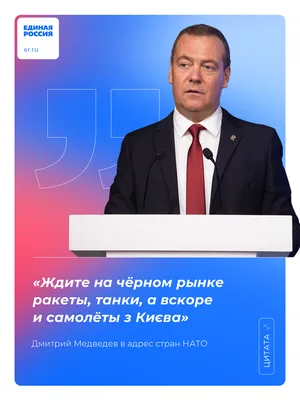 ЕДИНАЯ РОССИЯ

er.ru

«Ждите на чёрном рынке ракеты, танки, а вскоре и самолёты з Києва»

Дмитрий Медведев в адрес стран НАТО

ЦИТАТА